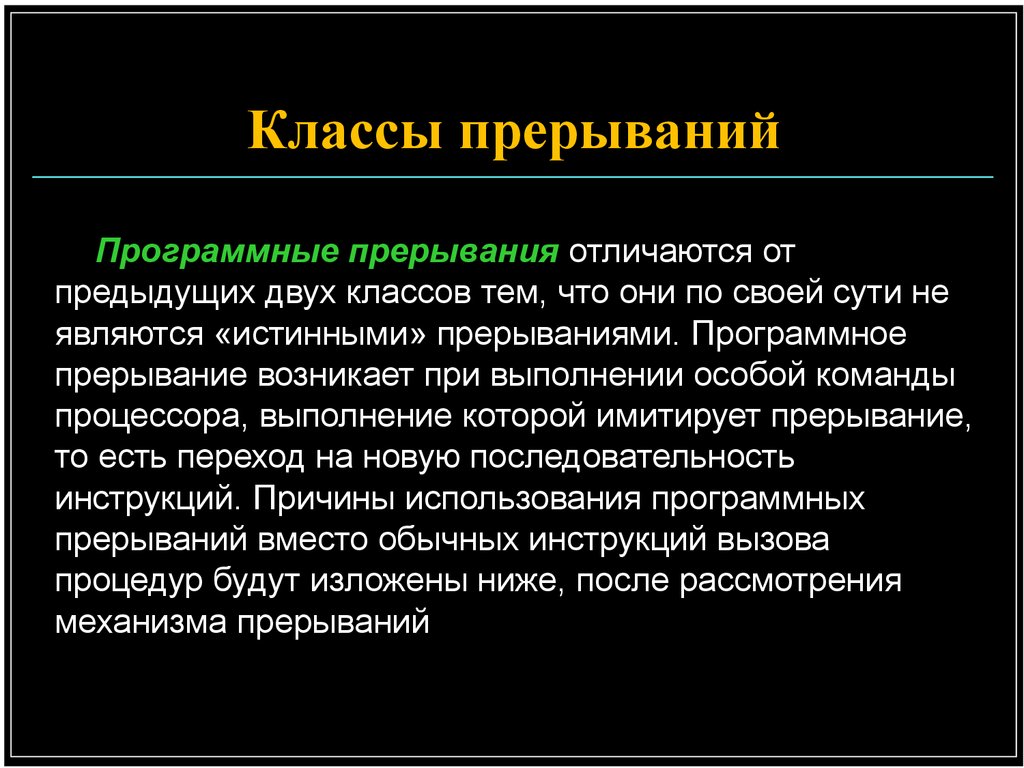 Классы прерываний

Программные прерывания отличаются от предыдущих двух классов тем, что они по своей сути не являются «истинными» прерываниями. Программное прерывание возникает при выполнении особой команды процессора, выполнение которой имитирует прерывание, то есть переход на новую последовательность инструкций. Причины использования программных прерываний вместо обычных инструкций вызова процедур будут изложены ниже, после рассмотрения механизма прерываний